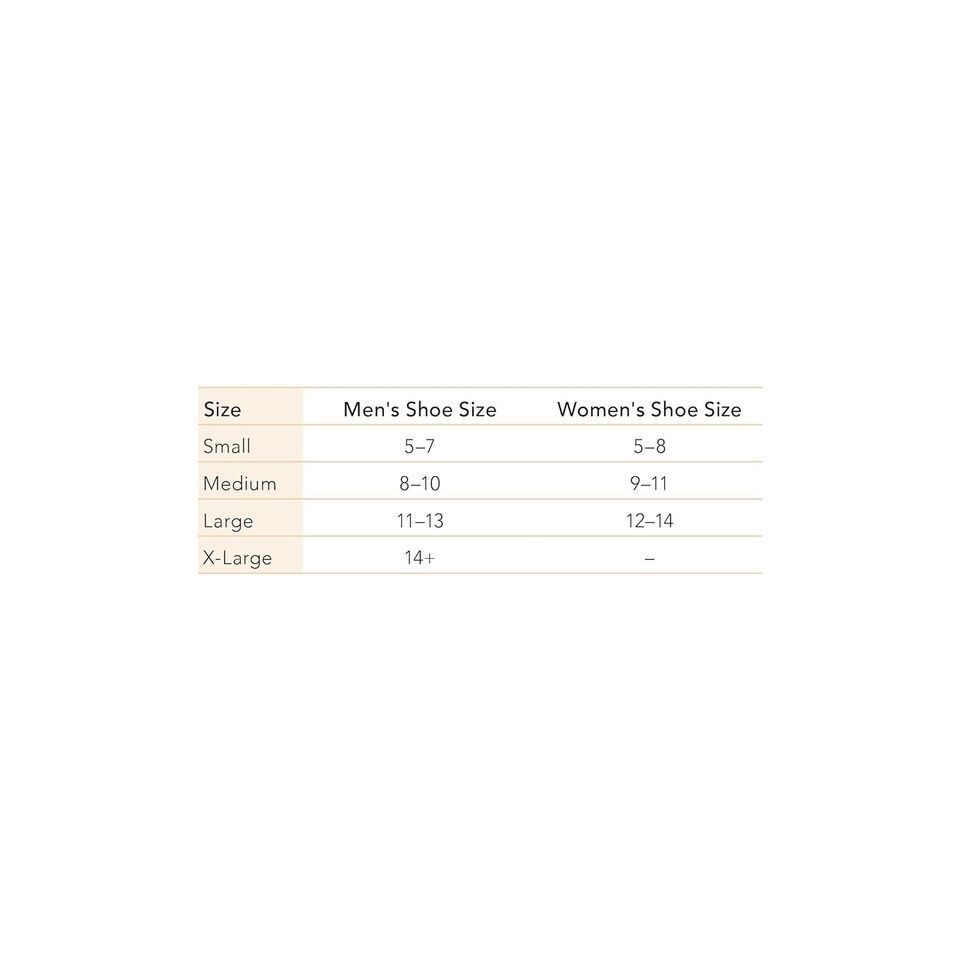 | Size | Men's Shoe Size | Women's Shoe Size |
|---|---|---|
| Small | 5–7 | 5–8 |
| Medium | 8–10 | 9–11 |
| Large | 11–13 | 12–14 |
| X-Large | 14+ | – |